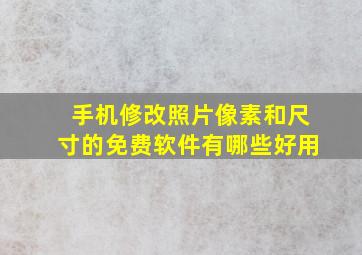 手机修改照片像素和尺寸的免费软件有哪些好用